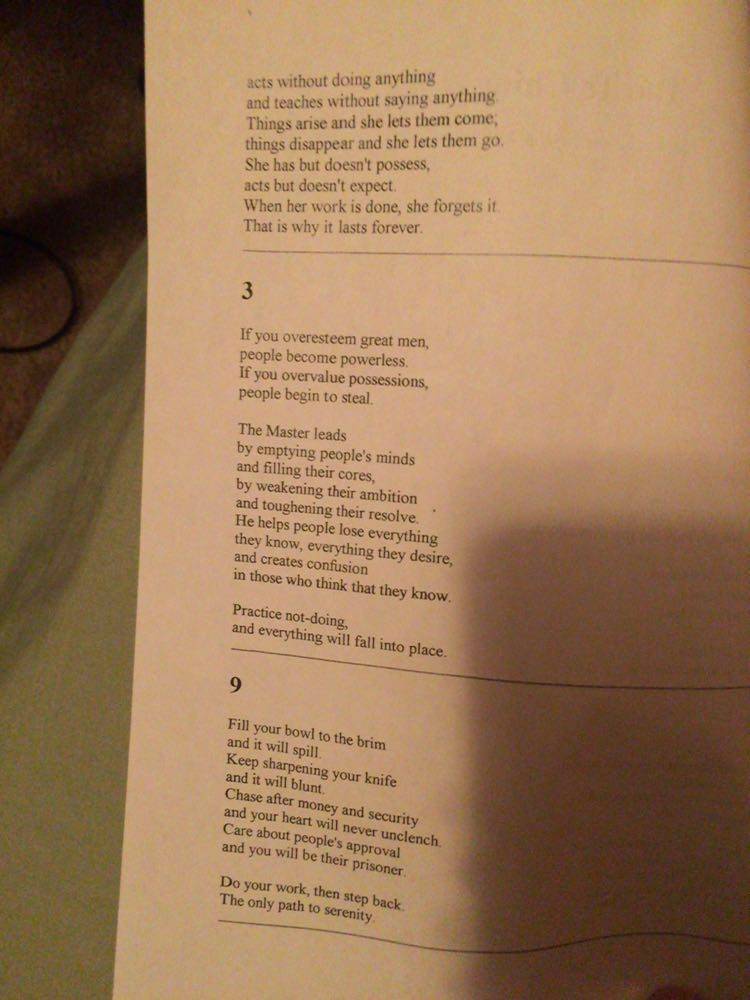 acts without doing anything
and teaches without saying anything.
Things arise and she lets them come;
things disappear and she lets them go.
She has but doesn't possess,
acts but doesn't expect.
When her work is done, she forgets it.
That is why it lasts forever.

3

If you overesteem great men,
people become powerless.
If you overvalue possessions,
people begin to steal.

The Master leads
by emptying people's minds
and filling their cores,
by weakening their ambition
and toughening their resolve.
He helps people lose everything
they know, everything they desire,
and creates confusion
in those who think that they know.

Practice not-doing,
and everything will fall into place.

9

Fill your bowl to the brim
and it will spill.
Keep sharpening your knife
and it will blunt.
Chase after money and security
and your heart will never unclench.
Care about people's approval
and you will be their prisoner.

Do your work, then step back.
The only path to serenity.